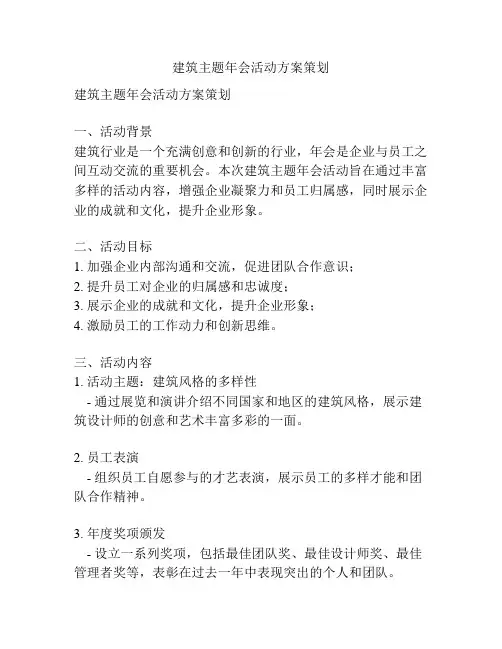 建筑主题年会活动方案策划

建筑主题年会活动方案策划

一、活动背景
建筑行业是一个充满创意和创新的行业，年会是企业与员工之间互动交流的重要机会。本次建筑主题年会活动旨在通过丰富多样的活动内容，增强企业凝聚力和员工归属感，同时展示企业的成就和文化，提升企业形象。

二、活动目标
1. 加强企业内部沟通和交流，促进团队合作意识；
2. 提升员工对企业的归属感和忠诚度；
3. 展示企业的成就和文化，提升企业形象；
4. 激励员工的工作动力和创新思维。

三、活动内容
1. 活动主题：建筑风格的多样性
- 通过展览和演讲介绍不同国家和地区的建筑风格，展示建筑设计师的创意和艺术丰富多彩的一面。

2. 员工表演
- 组织员工自愿参与的才艺表演，展示员工的多样才能和团队合作精神。

3. 年度奖项颁发
- 设立一系列奖项，包括最佳团队奖、最佳设计师奖、最佳管理者奖等，表彰在过去一年中表现突出的个人和团队。